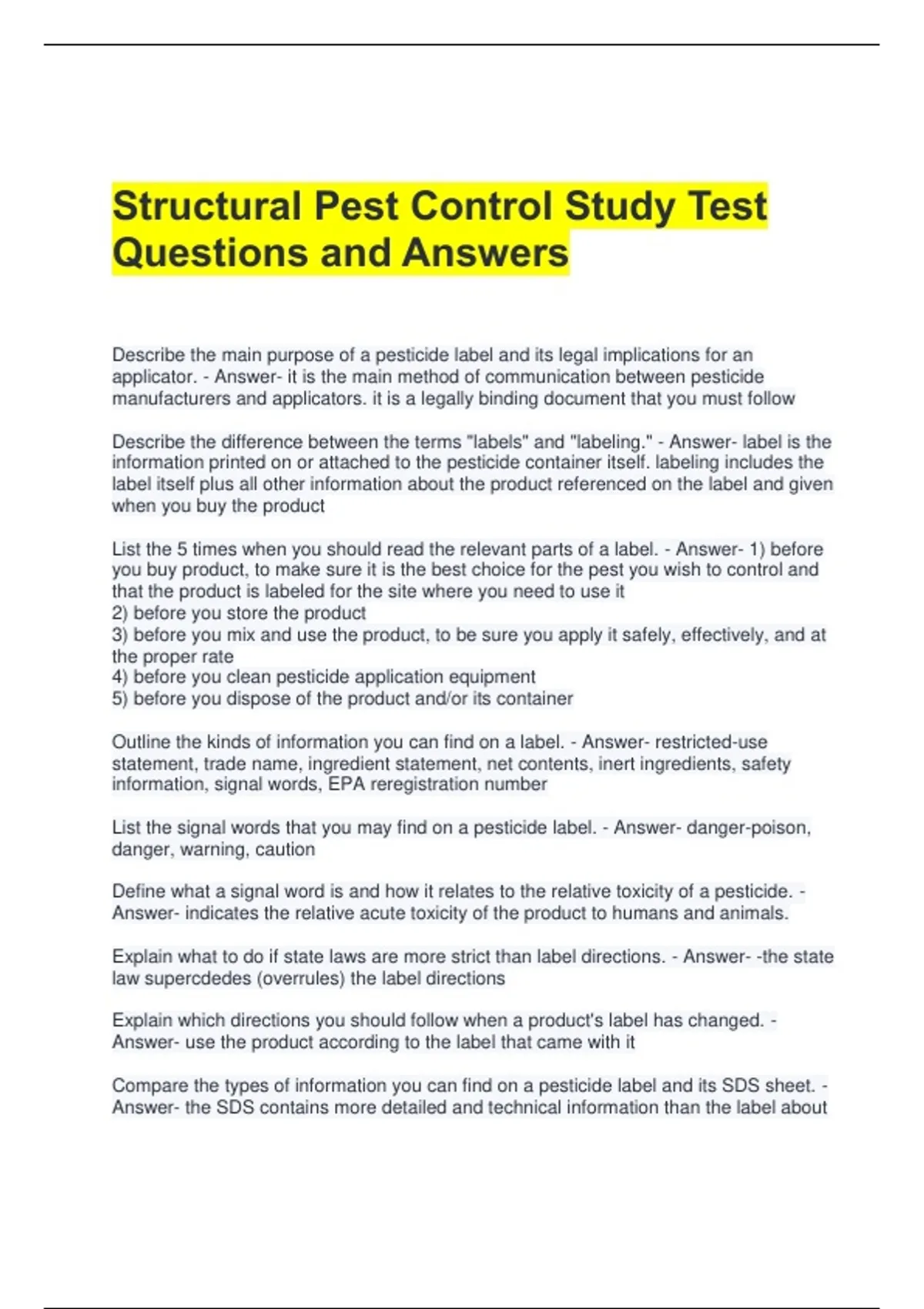 Structural Pest Control Study Test Questions and Answers

Describe the main purpose of a pesticide label and its legal implications for an applicator. - Answer- it is the main method of communication between pesticide manufacturers and applicators. it is a legally binding document that you must follow

Describe the difference between the terms "labels" and "labeling." - Answer- label is the information printed on or attached to the pesticide container itself. labeling includes the label itself plus all other information about the product referenced on the label and given when you buy the product

List the 5 times when you should read the relevant parts of a label. - Answer- 1) before you buy product, to make sure it is the best choice for the pest you wish to control and that the product is labeled for the site where you need to use it
2) before you store the product
3) before you mix and use the product, to be sure you apply it safely, effectively, and at the proper rate
4) before you clean pesticide application equipment
5) before you dispose of the product and/or its container

Outline the kinds of information you can find on a label. - Answer- restricted-use statement, trade name, ingredient statement, net contents, inert ingredients, safety information, signal words, EPA reregistration number

List the signal words that you may find on a pesticide label. - Answer- danger-poison, danger, warning, caution

Define what a signal word is and how it relates to the relative toxicity of a pesticide. - Answer- indicates the relative acute toxicity of the product to humans and animals.

Explain what to do if state laws are more strict than label directions. - Answer- -the state law supercdedes (overrules) the label directions

Explain which directions you should follow when a product's label has changed. - Answer- use the product according to the label that came with it

Compare the types of information you can find on a pesticide label and its SDS sheet. - Answer- the SDS contains more detailed and technical information than the label about